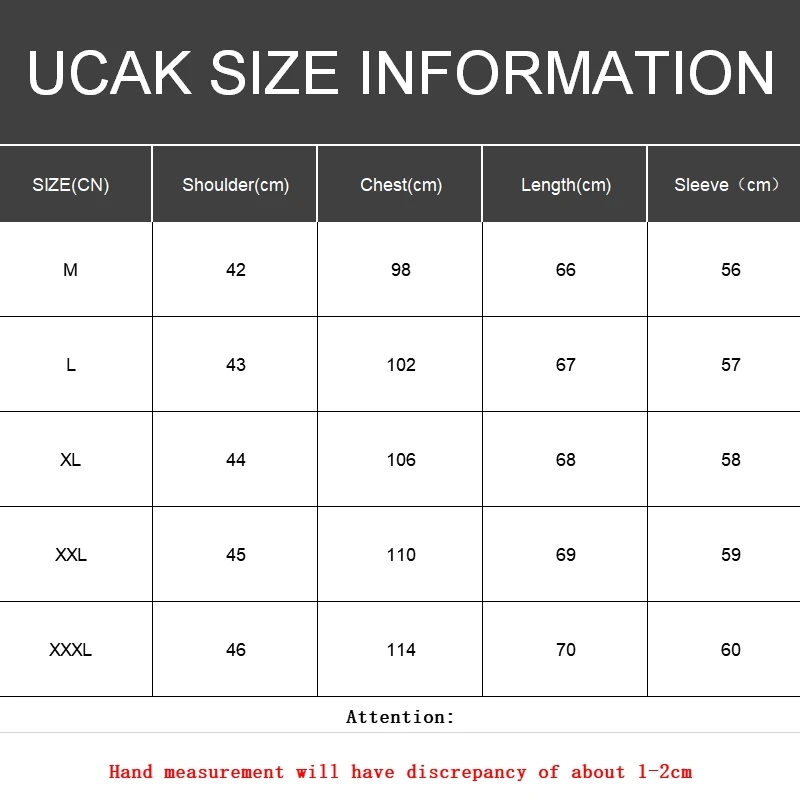 UCAK SIZE INFORMATION

| SIZE(CN) | Shoulder(cm) | Chest(cm) | Length(cm) | Sleeve（cm） |
|---|---|---|---|---|
| M | 42 | 98 | 66 | 56 |
| L | 43 | 102 | 67 | 57 |
| XL | 44 | 106 | 68 | 58 |
| XXL | 45 | 110 | 69 | 59 |
| XXXL | 46 | 114 | 70 | 60 |

Attention:

Hand measurement will have discrepancy of about 1-2cm